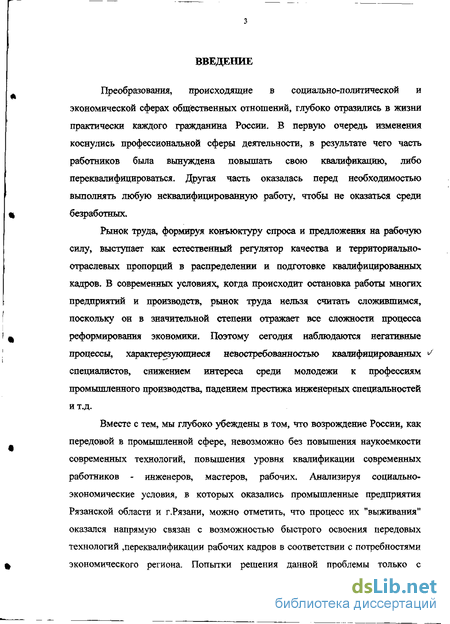 3

ВВЕДЕНИЕ

Преобразования, происходящие в социально-политической и экономической сферах общественных отношений, глубоко отразились в жизни практически каждого гражданина России. В первую очередь изменения коснулись профессиональной сферы деятельности, в результате чего часть работников была вынуждена повышать свою квалификацию, либо переквалифицироваться. Другая часть оказалась перед необходимостью выполнять любую неквалифицированную работу, чтобы не оказаться среди безработных.

Рынок труда, формируя конъюктуру спроса и предложения на рабочую силу, выступает как естественный регулятор качества и территориально-отраслевых пропорций в распределении и подготовке квалифицированных кадров. В современных условиях, когда происходит остановка работы многих предприятий и производств, рынок труда нельзя считать сложившимся, поскольку он в значительной степени отражает все сложности процесса реформирования экономики. Поэтому сегодня наблюдаются негативные процессы, характерезующиеся невостребованностью квалифицированных специалистов, снижением интереса среди молодежи к профессиям промышленного производства, падением престижа инженерных специальностей и т.д.

Вместе с тем, мы глубоко убеждены в том, что возрождение России, как передовой в промышленной сфере, невозможно без повышения наукоемкости современных технологий, повышения уровня квалификации современных работников - инженеров, мастеров, рабочих. Анализируя социально-экономические условия, в которых оказались промышленные предприятия Рязанской области и г.Рязани, можно отметить, что процесс их "выживания" оказался напрямую связан с возможностью быстрого освоения передовых технологий ,переквалификации рабочих кадров в соответствии с потребностями экономического региона. Попытки решения данной проблемы только с

dsLib.net
библиотека диссертаций